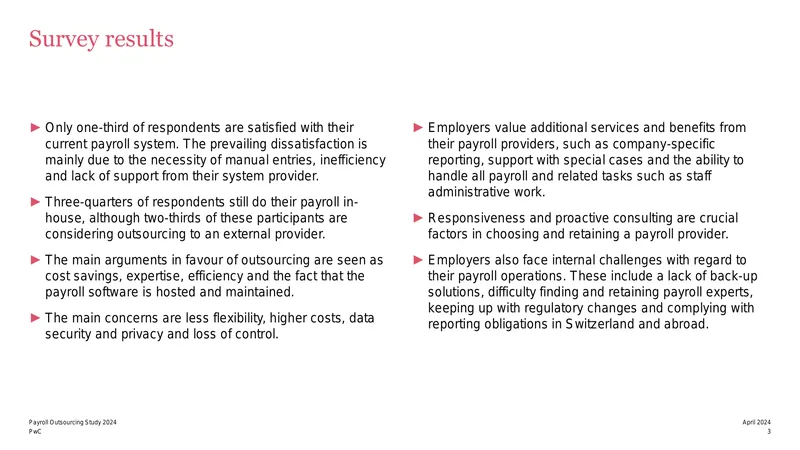 Survey results

► Only one-third of respondents are satisfied with their current payroll system. The prevailing dissatisfaction is mainly due to the necessity of manual entries, inefficiency and lack of support from their system provider.

► Three-quarters of respondents still do their payroll in-house, although two-thirds of these participants are considering outsourcing to an external provider.

► The main arguments in favour of outsourcing are seen as cost savings, expertise, efficiency and the fact that the payroll software is hosted and maintained.

► The main concerns are less flexibility, higher costs, data security and privacy and loss of control.

► Employers value additional services and benefits from their payroll providers, such as company-specific reporting, support with special cases and the ability to handle all payroll and related tasks such as staff administrative work.

► Responsiveness and proactive consulting are crucial factors in choosing and retaining a payroll provider.

► Employers also face internal challenges with regard to their payroll operations. These include a lack of back-up solutions, difficulty finding and retaining payroll experts, keeping up with regulatory changes and complying with reporting obligations in Switzerland and abroad.

Payroll Outsourcing Study 2024
PwC

April 2024
3